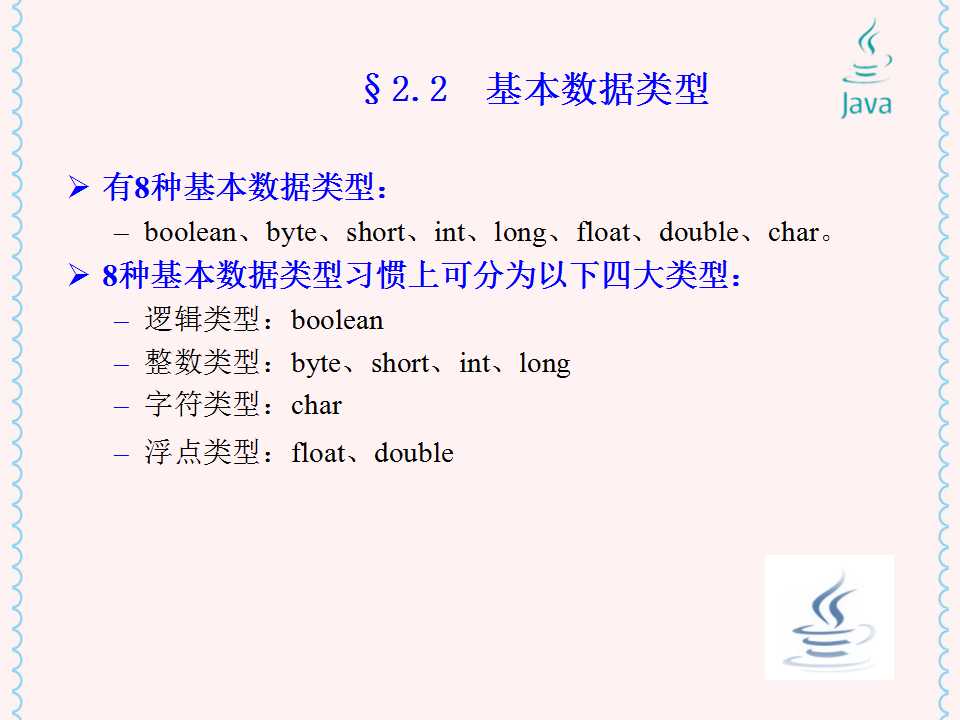 §2.2 基本数据类型

Java

➢ 有8种基本数据类型：

- boolean、byte、short、int、long、float、double、char。

➢ 8种基本数据类型习惯上可分为以下四大类型：

- 逻辑类型：boolean
- 整数类型：byte、short、int、long
- 字符类型：char
- 浮点类型：float、double